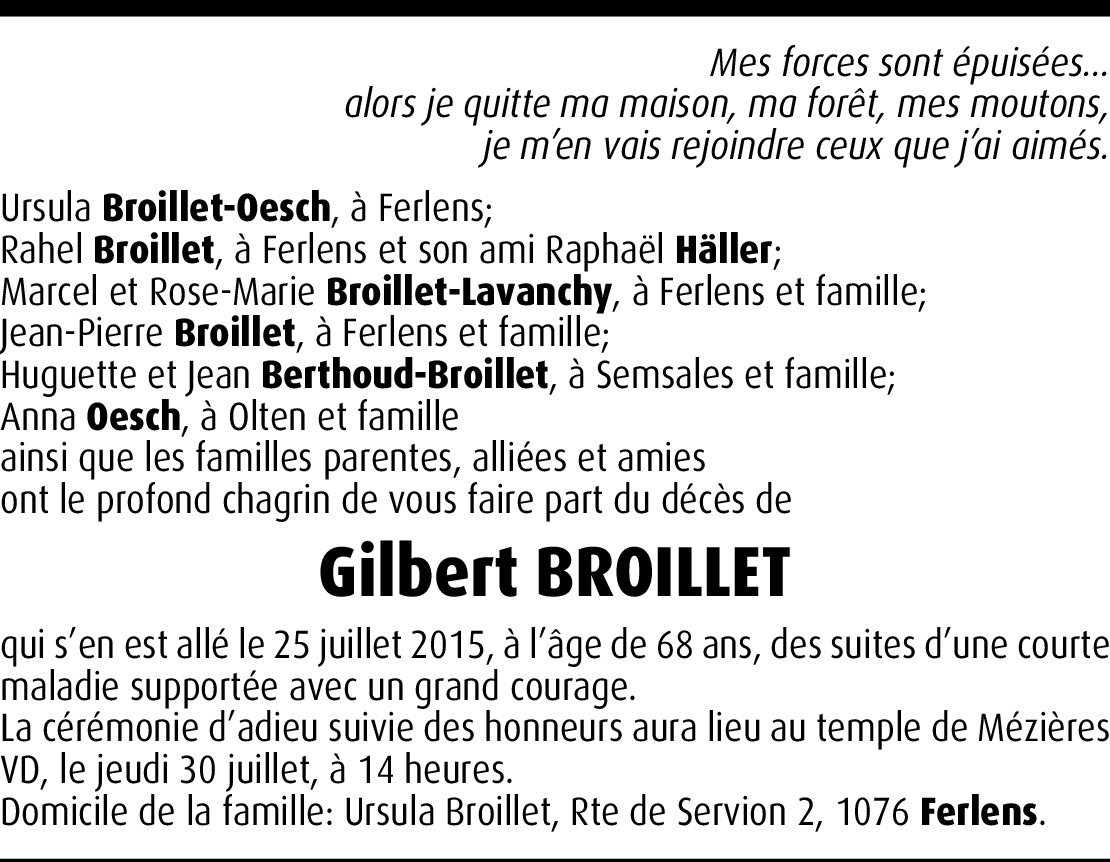 Mes forces sont épuisées...
alors je quitte ma maison, ma forêt, mes moutons,
je m'en vais rejoindre ceux que j'ai aimés.

Ursula Broillet-Oesch, à Ferlens;
Rahel Broillet, à Ferlens et son ami Raphaël Häller;
Marcel et Rose-Marie Broillet-Lavanchy, à Ferlens et famille;
Jean-Pierre Broillet, à Ferlens et famille;
Huguette et Jean Berthoud-Broillet, à Semsales et famille;
Anna Oesch, à Olten et famille
ainsi que les familles parentes, alliées et amies
ont le profond chagrin de vous faire part du décès de

Gilbert BROILLET

qui s'en est allé le 25 juillet 2015, à l'âge de 68 ans, des suites d'une courte maladie supportée avec un grand courage.
La cérémonie d'adieu suivie des honneurs aura lieu au temple de Mézières VD, le jeudi 30 juillet, à 14 heures.
Domicile de la famille: Ursula Broillet, Rte de Servion 2, 1076 Ferlens.